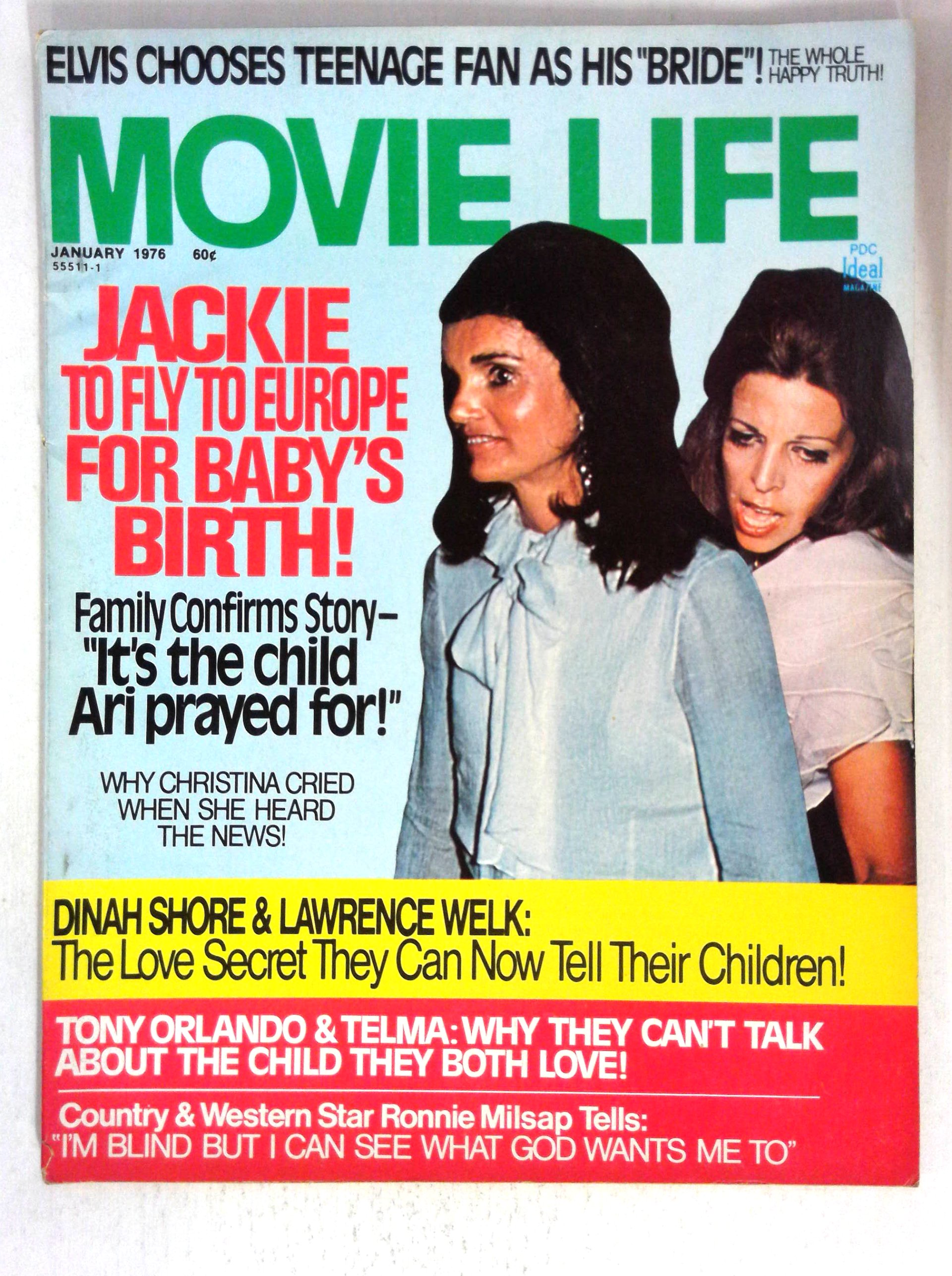 ELVIS CHOOSES TEENAGE FAN AS HIS "BRIDE"! THE WHOLE HAPPY TRUTH!

MOVIE LIFE

JANUARY 1976 60¢
55511-1

PDC
Ideal
MAGAZINE

JACKIE TO FLY TO EUROPE FOR BABY'S BIRTH!

Family Confirms Story– "It's the child Ari prayed for!"

WHY CHRISTINA CRIED WHEN SHE HEARD THE NEWS!

DINAH SHORE & LAWRENCE WELK:
The Love Secret They Can Now Tell Their Children!

TONY ORLANDO & TELMA: WHY THEY CAN'T TALK ABOUT THE CHILD THEY BOTH LOVE!

Country & Western Star Ronnie Milsap Tells:
"I'M BLIND BUT I CAN SEE WHAT GOD WANTS ME TO"